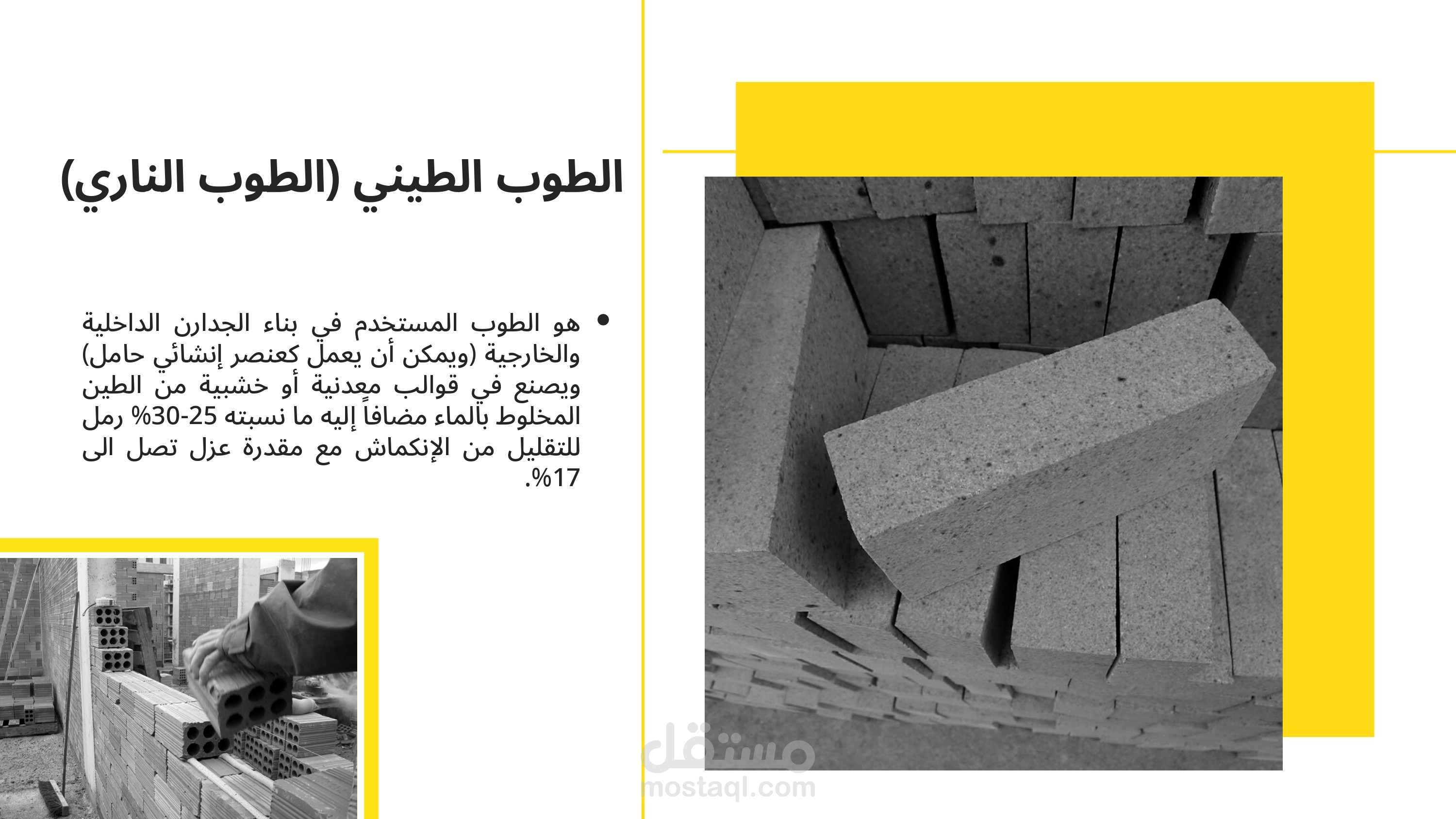 الطوب الطيني (الطوب الناري)

• هو الطوب المستخدم في بناء الجدارن الداخلية والخارجية (ويمكن أن يعمل كعنصر إنشائي حامل) ويصنع في قوالب معدنية أو خشبية من الطين المخلوط بالماء مضافاً إليه ما نسبته 25-30% رمل للتقليل من الإنكماش مع مقدرة عزل تصل الى 17%.

مستقل
mostaql.com